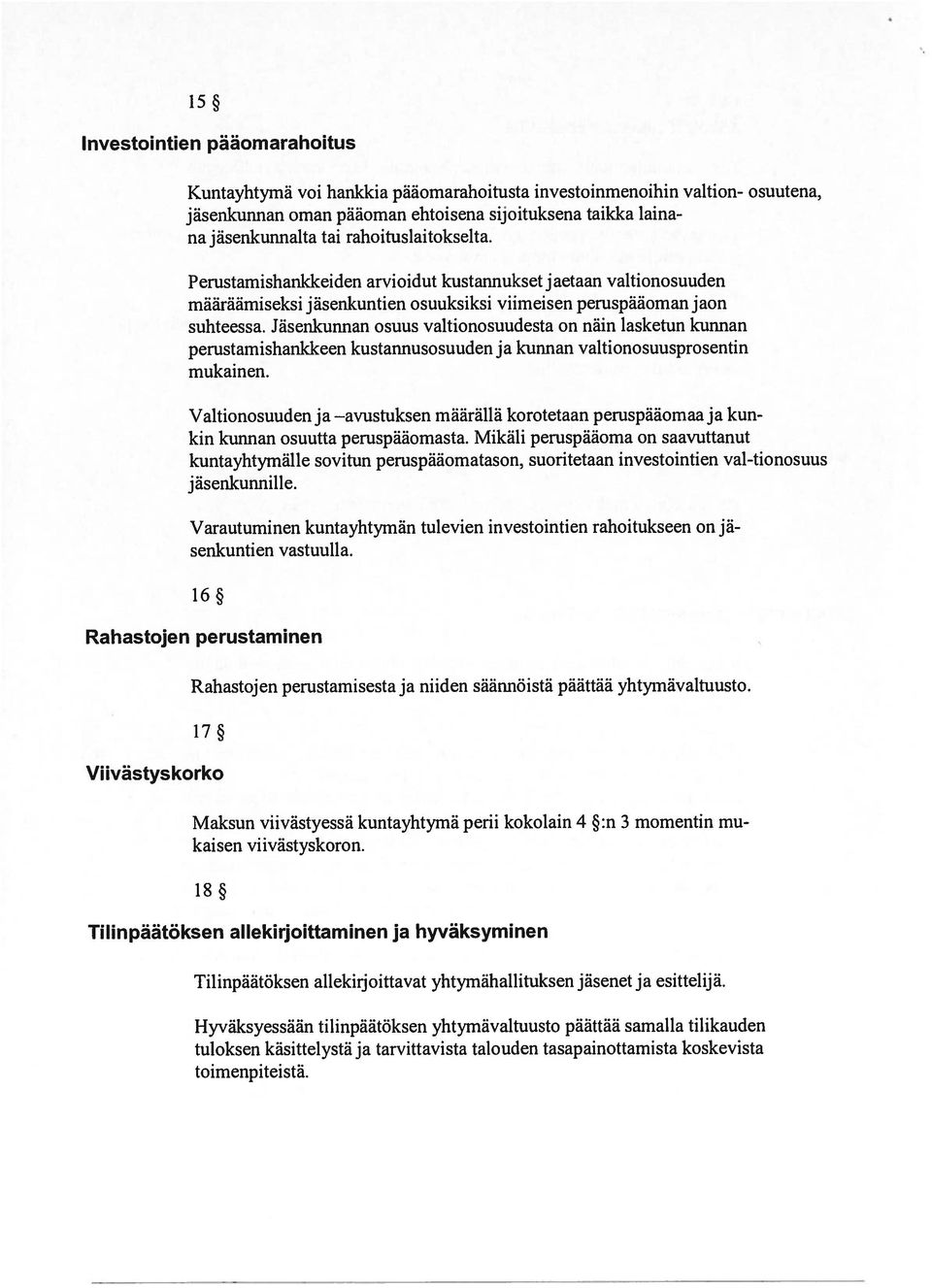 15 §

Investointien pääomarahoitus

Kuntayhtymä voi hankkia pääomarahoitusta investoinmenoihin valtion- osuutena, jäsenkunnan oman pääoman ehtoisena sijoituksena taikka lainana jäsenkunnalta tai rahoituslaitokselta.

Perustamishankkeiden arvioidut kustannukset jaetaan valtionosuuden määräämiseksi jäsenkuntien osuuksiksi viimeisen peruspääoman jaon suhteessa. Jäsenkunnan osuus valtionosuudesta on näin lasketun kunnan perustamishankkeen kustannusosuuden ja kunnan valtionosuusprosentin mukainen.

Valtionosuuden ja –avustuksen määrällä korotetaan peruspääomaa ja kunkin kunnan osuutta peruspääomasta. Mikäli peruspääoma on saavuttanut kuntayhtymälle sovitun peruspääomatason, suoritetaan investointien val-tionosuus jäsenkunnille.

Varautuminen kuntayhtymän tulevien investointien rahoitukseen on jäsenkuntien vastuulla.

16 §

Rahastojen perustaminen

Rahastojen perustamisesta ja niiden säännöistä päättää yhtymävaltuusto.

17 §

Viivästyskorko

Maksun viivästyessä kuntayhtymä perii kokolain 4 §:n 3 momentin mukaisen viivästyskoron.

18 §

Tilinpäätöksen allekirjoittaminen ja hyväksyminen

Tilinpäätöksen allekirjoittavat yhtymähallituksen jäsenet ja esittelijä.

Hyväksyessään tilinpäätöksen yhtymävaltuusto päättää samalla tilikauden tuloksen käsittelystä ja tarvittavista talouden tasapainottamista koskevista toimenpiteistä.